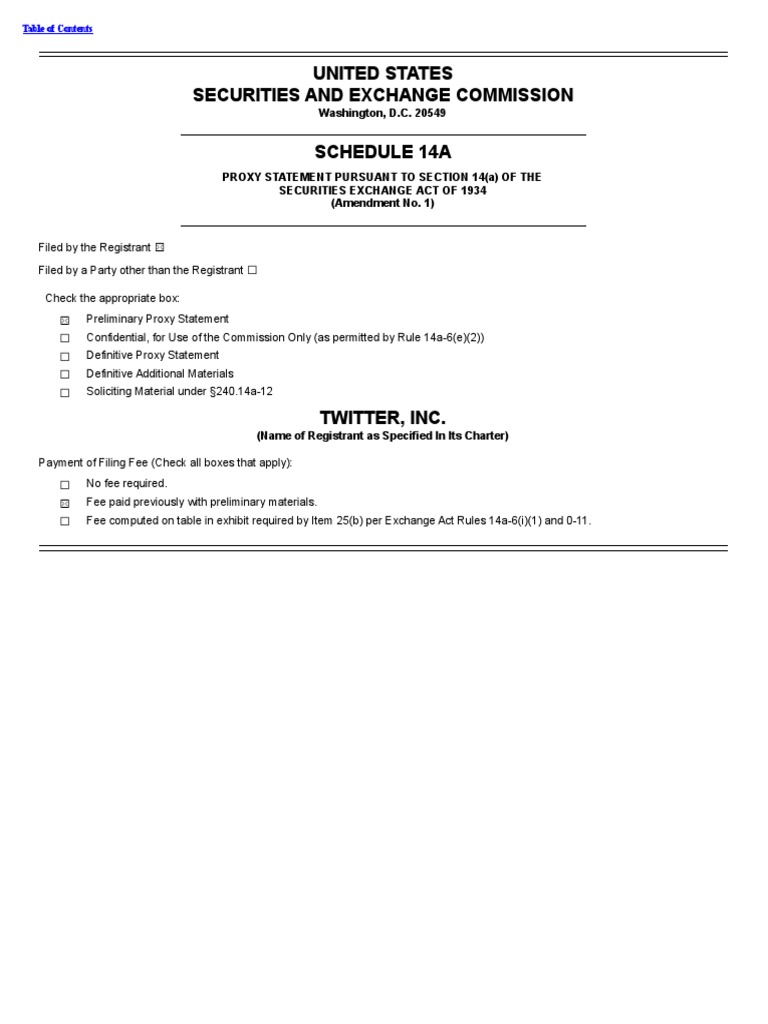 Table of Contents

UNITED STATES
SECURITIES AND EXCHANGE COMMISSION
Washington, D.C. 20549

SCHEDULE 14A

PROXY STATEMENT PURSUANT TO SECTION 14(a) OF THE SECURITIES EXCHANGE ACT OF 1934
(Amendment No. 1)

Filed by the Registrant ☒

Filed by a Party other than the Registrant ☐

Check the appropriate box:

☒ Preliminary Proxy Statement
☐ Confidential, for Use of the Commission Only (as permitted by Rule 14a-6(e)(2))
☐ Definitive Proxy Statement
☐ Definitive Additional Materials
☐ Soliciting Material under §240.14a-12

TWITTER, INC.
(Name of Registrant as Specified In Its Charter)

Payment of Filing Fee (Check all boxes that apply):

☐ No fee required.
☒ Fee paid previously with preliminary materials.
☐ Fee computed on table in exhibit required by Item 25(b) per Exchange Act Rules 14a-6(i)(1) and 0-11.